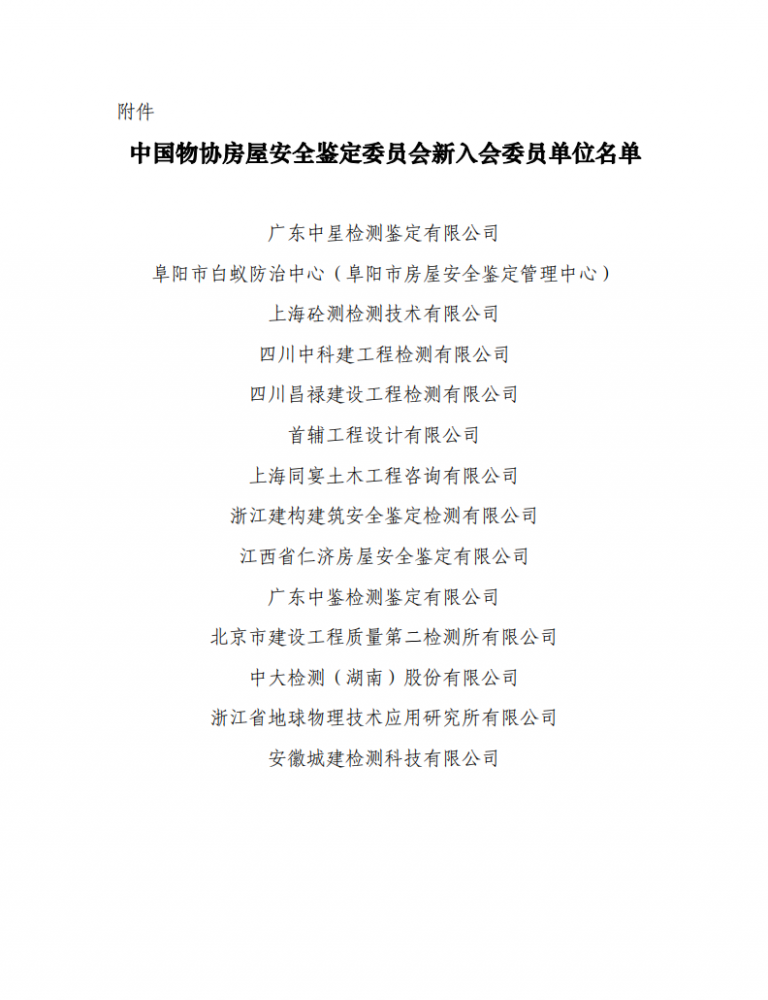 附件

中国物协房屋安全鉴定委员会新入会委员单位名单

广东中星检测鉴定有限公司

阜阳市白蚁防治中心（阜阳市房屋安全鉴定管理中心）

上海砼测检测技术有限公司

四川中科建工程检测有限公司

四川昌禄建设工程检测有限公司

首辅工程设计有限公司

上海同宴土木工程咨询有限公司

浙江建构建筑安全鉴定检测有限公司

江西省仁济房屋安全鉴定有限公司

广东中鉴检测鉴定有限公司

北京市建设工程质量第二检测所有限公司

中大检测（湖南）股份有限公司

浙江省地球物理技术应用研究所有限公司

安徽城建检测科技有限公司